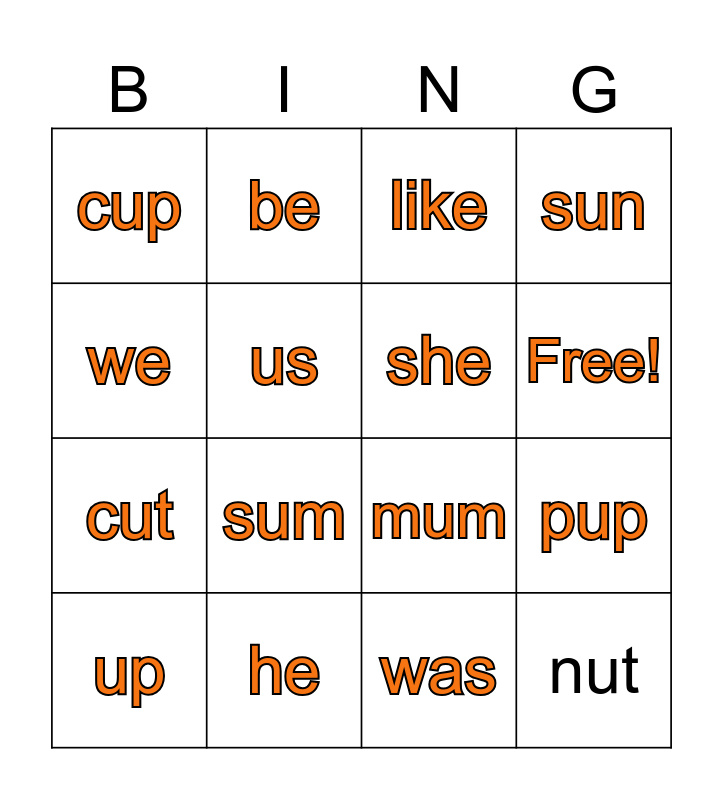 | B | I | N | G |
|---|---|---|---|
| cup | be | like | sun |
| we | us | she | Free! |
| cut | sum | mum | pup |
| up | he | was | nut |